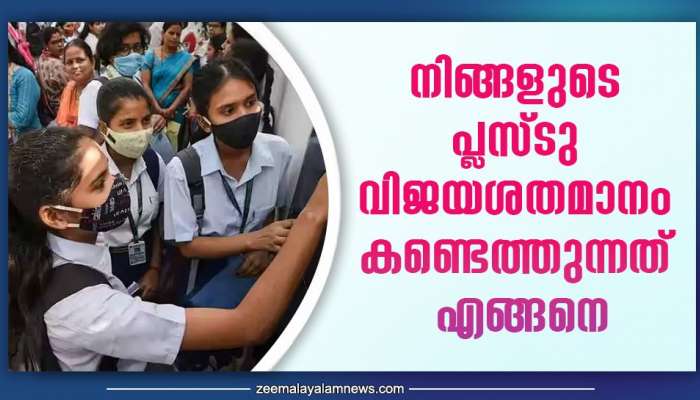 നിങ്ങളുടെ പ്ലസ്ടു വിജയശതമാനം കണ്ടെത്തുന്നത് എങ്ങനെ

zeemalayalamnews.com